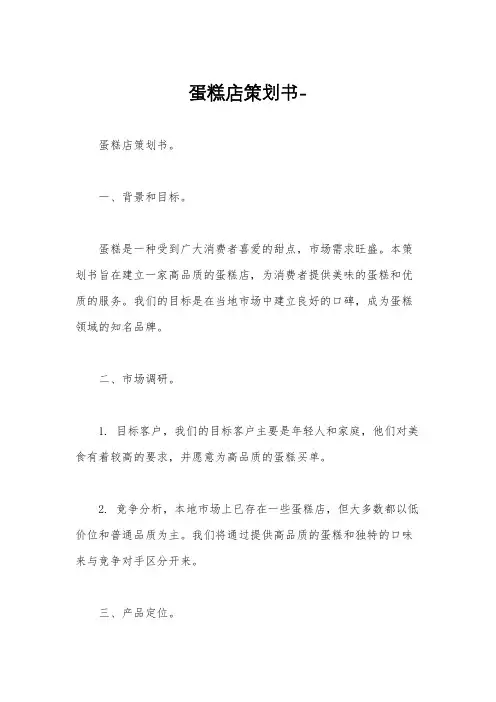 蛋糕店策划书-

蛋糕店策划书。

一、背景和目标。

蛋糕是一种受到广大消费者喜爱的甜点，市场需求旺盛。本策划书旨在建立一家高品质的蛋糕店，为消费者提供美味的蛋糕和优质的服务。我们的目标是在当地市场中建立良好的口碑，成为蛋糕领域的知名品牌。

二、市场调研。

1. 目标客户，我们的目标客户主要是年轻人和家庭，他们对美食有着较高的要求，并愿意为高品质的蛋糕买单。

2. 竞争分析，本地市场上已存在一些蛋糕店，但大多数都以低价位和普通品质为主。我们将通过提供高品质的蛋糕和独特的口味来与竞争对手区分开来。

三、产品定位。